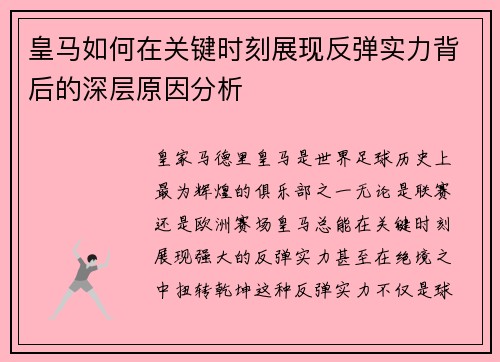 皇马如何在关键时刻展现反弹实力背后的深层原因分析

皇家马德里皇马是世界足球历史上最为辉煌的俱乐部之一无论是联赛还是欧洲赛场皇马总能在关键时刻展现强大的反弹实力甚至在绝境之中扭转乾坤这种反弹实力不仅是球